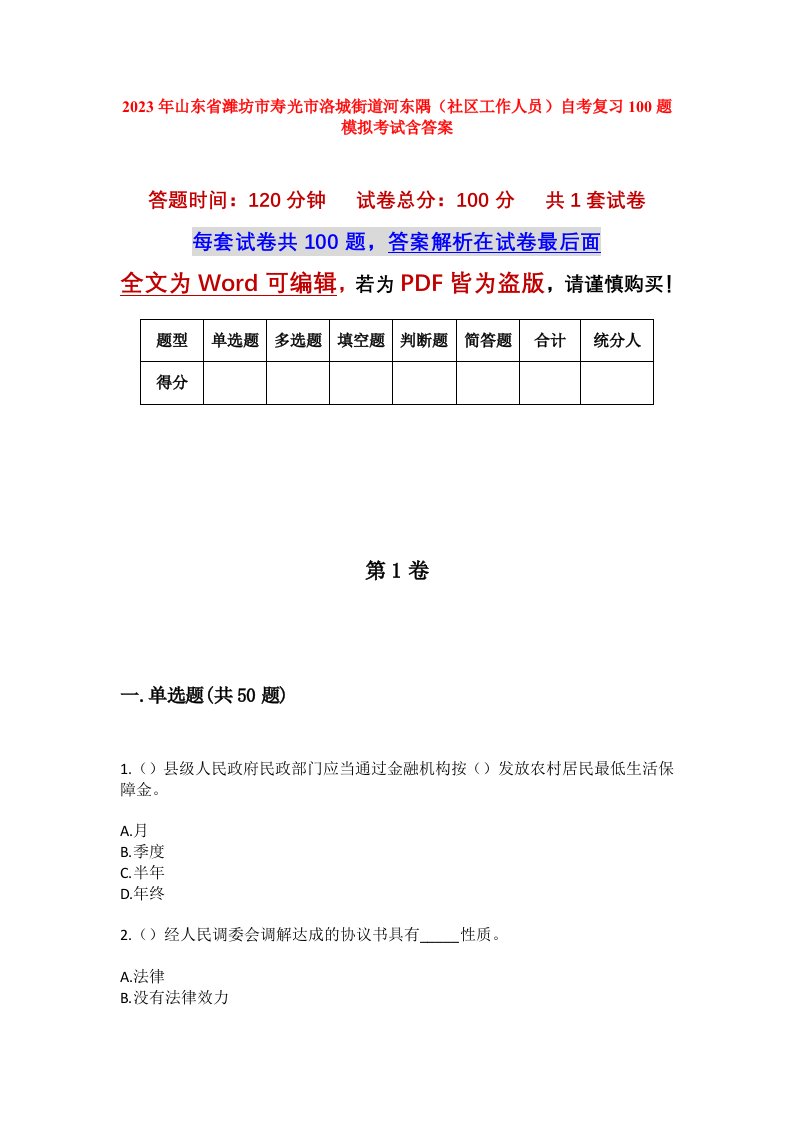 2023年山东省潍坊市寿光市洛城街道河东隅（社区工作人员）自考复习100题模拟考试含答案

答题时间：120分钟　　试卷总分：100分　　共1套试卷

每套试卷共100题，答案解析在试卷最后面

全文为Word可编辑，若为PDF皆为盗版，请谨慎购买！

| 题型 | 单选题 | 多选题 | 填空题 | 判断题 | 简答题 | 合计 | 统分人 |
|---|---|---|---|---|---|---|---|
| 得分 | | | | | | | |

第1卷

一.单选题(共50题)

1.（）县级人民政府民政部门应当通过金融机构按（）发放农村居民最低生活保障金。

A.月
B.季度
C.半年
D.年终

2.（）经人民调委会调解达成的协议书具有_____性质。

A.法律
B.没有法律效力